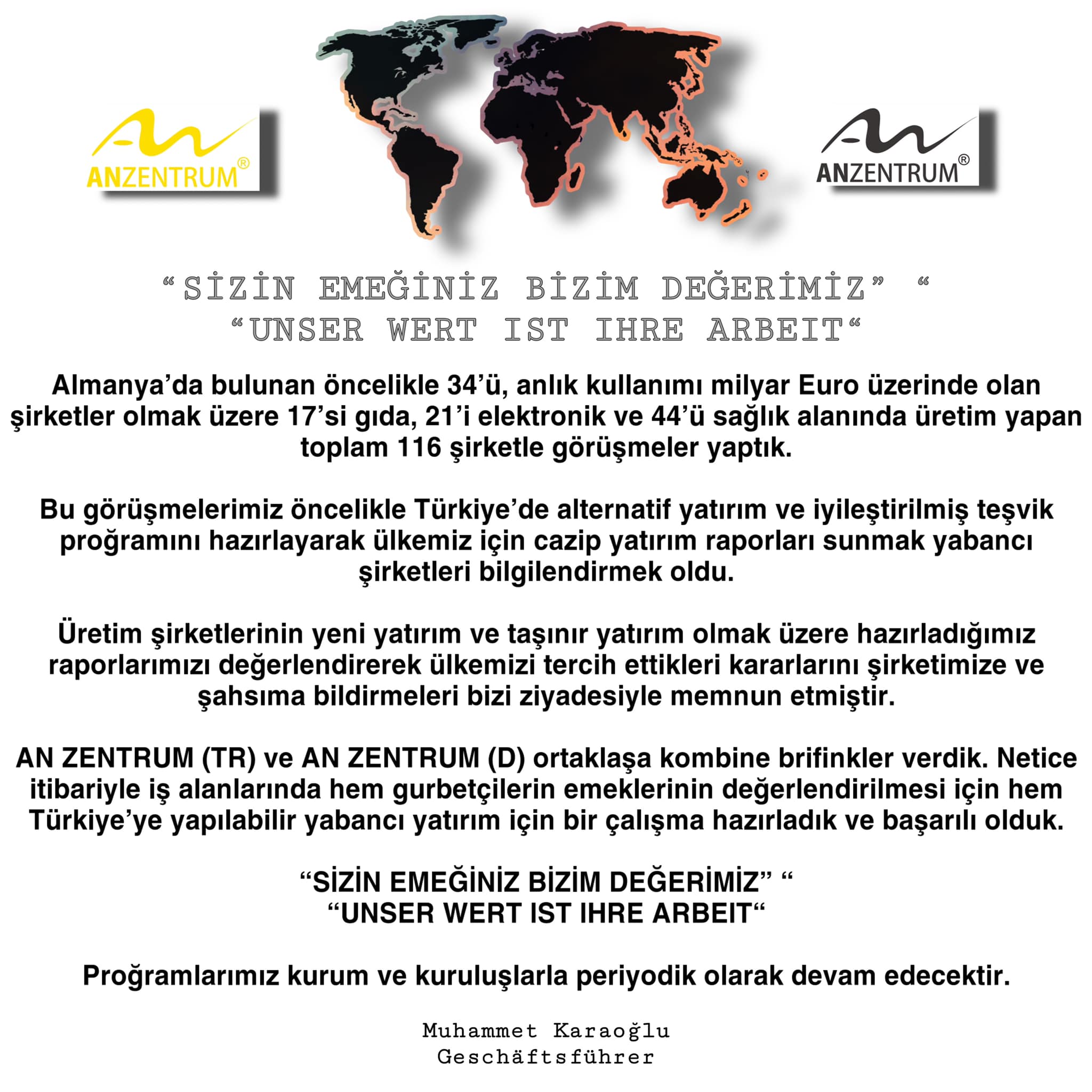 ANZENTRUM®

ANZENTRUM®

“SİZİN EMEĞİNİZ BİZİM DEĞERİMİZ” “
“UNSER WERT IST IHRE ARBEIT“

Almanya’da bulunan öncelikle 34’ü, anlık kullanımı milyar Euro üzerinde olan şirketler olmak üzere 17’si gıda, 21’i elektronik ve 44’ü sağlık alanında üretim yapan toplam 116 şirketle görüşmeler yaptık.

Bu görüşmelerimiz öncelikle Türkiye’de alternatif yatırım ve iyileştirilmiş teşvik proğramını hazırlayarak ülkemiz için cazip yatırım raporları sunmak yabancı şirketleri bilgilendirmek oldu.

Üretim şirketlerinin yeni yatırım ve taşınır yatırım olmak üzere hazırladığımız raporlarımızı değerlendirerek ülkemizi tercih ettikleri kararlarını şirketimize ve şahsıma bildirmeleri bizi ziyadesiyle memnun etmiştir.

AN ZENTRUM (TR) ve AN ZENTRUM (D) ortaklaşa kombine brifinkler verdik. Netice itibariyle iş alanlarında hem gurbetçilerin emeklerinin değerlendirilmesi için hem Türkiye’ye yapılabilir yabancı yatırım için bir çalışma hazırladık ve başarılı olduk.

“SİZİN EMEĞİNİZ BİZİM DEĞERİMİZ” “
“UNSER WERT IST IHRE ARBEIT“

Proğramlarımız kurum ve kuruluşlarla periyodik olarak devam edecektir.

Muhammet Karaoğlu
Geschäftsführer